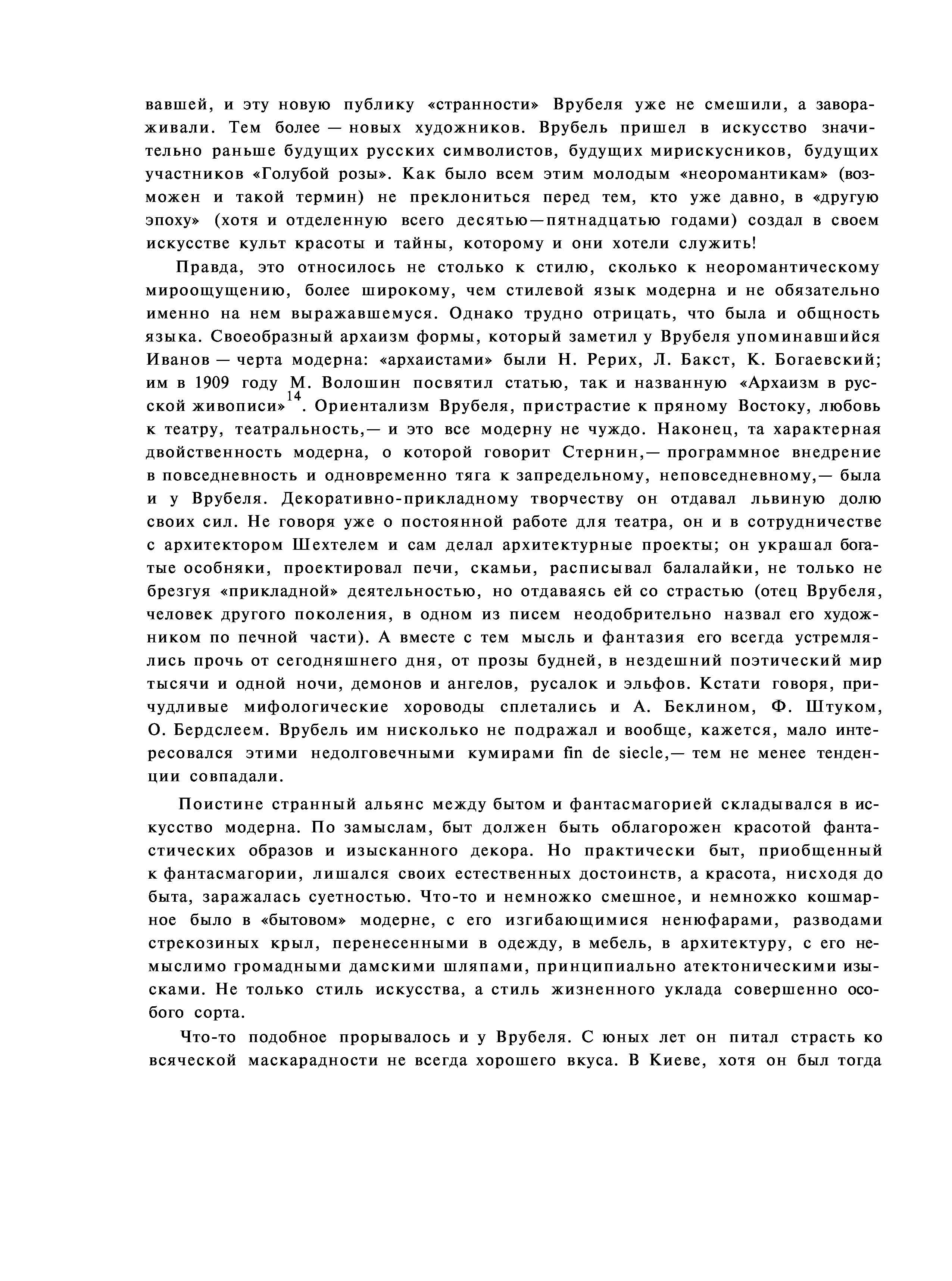 вавшей, и эту новую публику «странности» Врубеля уже не смешили, а завораживали. Тем более — новых художников. Врубель пришел в искусство значительно раньше будущих русских символистов, будущих мирискусников, будущих участников «Голубой розы». Как было всем этим молодым «неоромантикам» (возможен и такой термин) не преклониться перед тем, кто уже давно, в «другую эпоху» (хотя и отделенную всего десятью—пятнадцатью годами) создал в своем искусстве культ красоты и тайны, которому и они хотели служить!

Правда, это относилось не столько к стилю, сколько к неоромантическому мироощущению, более широкому, чем стилевой язык модерна и не обязательно именно на нем выражавшемуся. Однако трудно отрицать, что была и общность языка. Своеобразный архаизм формы, который заметил у Врубеля упоминавшийся Иванов — черта модерна: «архаистами» были Н. Рерих, Л. Бакст, К. Богаевский; им в 1909 году М. Волошин посвятил статью, так и названную «Архаизм в русской живописи»$^{14}$. Ориентализм Врубеля, пристрастие к пряному Востоку, любовь к театру, театральность,— и это все модерну не чуждо. Наконец, та характерная двойственность модерна, о которой говорит Стернин,— программное внедрение в повседневность и одновременно тяга к запредельному, неповседневному,— была и у Врубеля. Декоративно-прикладному творчеству он отдавал львиную долю своих сил. Не говоря уже о постоянной работе для театра, он и в сотрудничестве с архитектором Шехтелем и сам делал архитектурные проекты; он украшал богатые особняки, проектировал печи, скамьи, расписывал балалайки, не только не брезгуя «прикладной» деятельностью, но отдаваясь ей со страстью (отец Врубеля, человек другого поколения, в одном из писем неодобрительно назвал его художником по печной части). А вместе с тем мысль и фантазия его всегда устремлялись прочь от сегодняшнего дня, от прозы будней, в нездешний поэтический мир тысячи и одной ночи, демонов и ангелов, русалок и эльфов. Кстати говоря, причудливые мифологические хороводы сплетались и А. Беклином, Ф. Штуком, О. Бердслеем. Врубель им нисколько не подражал и вообще, кажется, мало интересовался этими недолговечными кумирами fin de siecle,— тем не менее тенденции совпадали.

Поистине странный альянс между бытом и фантасмагорией складывался в искусство модерна. По замыслам, быт должен быть облагорожен красотой фантастических образов и изысканного декора. Но практически быт, приобщенный к фантасмагории, лишался своих естественных достоинств, а красота, нисходя до быта, заражалась суетностью. Что-то и немножко смешное, и немножко кошмарное было в «бытовом» модерне, с его изгибающимися ненюфарами, разводами стрекозиных крыл, перенесенными в одежду, в мебель, в архитектуру, с его немыслимо громадными дамскими шляпами, принципиально атектоническими изысками. Не только стиль искусства, а стиль жизненного уклада совершенно особого сорта.

Что-то подобное прорывалось и у Врубеля. С юных лет он питал страсть ко всяческой маскарадности не всегда хорошего вкуса. В Киеве, хотя он был тогда